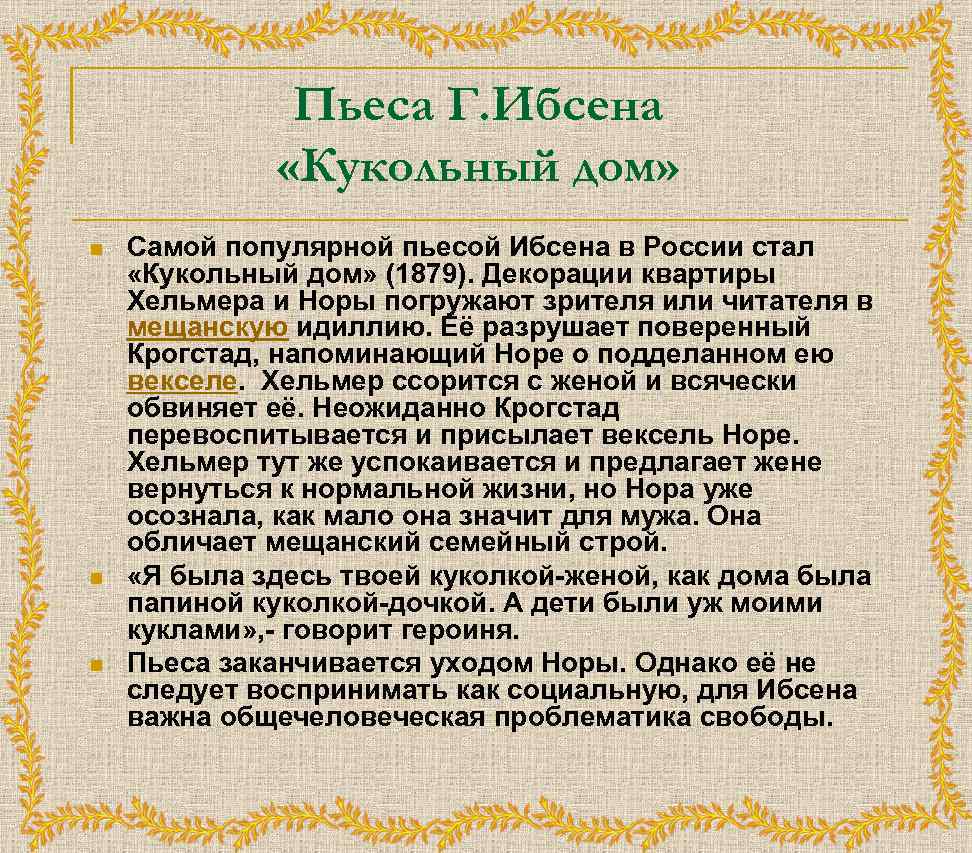 Пьеса Г.Ибсена
«Кукольный дом»

• Самой популярной пьесой Ибсена в России стал «Кукольный дом» (1879). Декорации квартиры Хельмера и Норы погружают зрителя или читателя в мещанскую идиллию. Её разрушает поверенный Крогстад, напоминающий Норе о подделанном ею векселе. Хельмер ссорится с женой и всячески обвиняет её. Неожиданно Крогстад перевоспитывается и присылает вексель Норе. Хельмер тут же успокаивается и предлагает жене вернуться к нормальной жизни, но Нора уже осознала, как мало она значит для мужа. Она обличает мещанский семейный строй.

• «Я была здесь твоей куколкой-женой, как дома была папиной куколкой-дочкой. А дети были уж моими куклами»,- говорит героиня.

• Пьеса заканчивается уходом Норы. Однако её не следует воспринимать как социальную, для Ибсена важна общечеловеческая проблематика свободы.